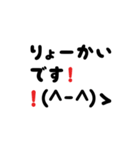 りょーかい
です!
!(^-^)>